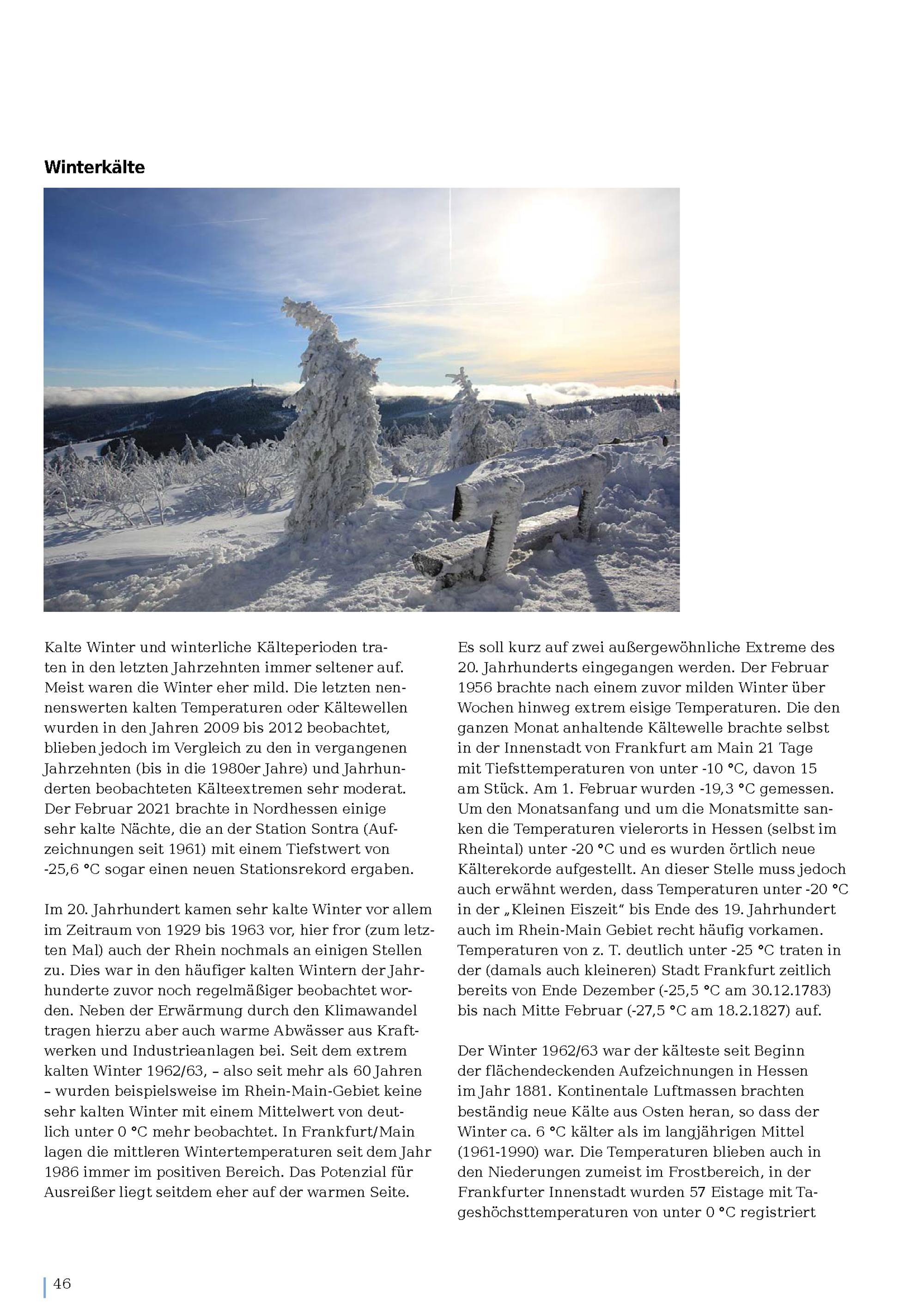 Winterkälte

Kalte Winter und winterliche Kälteperioden traten in den letzten Jahrzehnten immer seltener auf. Meist waren die Winter eher mild. Die letzten nennenswerten kalten Temperaturen oder Kältewellen wurden in den Jahren 2009 bis 2012 beobachtet, blieben jedoch im Vergleich zu den in vergangenen Jahrzehnten (bis in die 1980er Jahre) und Jahrhunderten beobachteten Kälteextremen sehr moderat. Der Februar 2021 brachte in Nordhessen einige sehr kalte Nächte, die an der Station Sontra (Aufzeichnungen seit 1961) mit einem Tiefstwert von -25,6 °C sogar einen neuen Stationsrekord ergaben.

Im 20. Jahrhundert kamen sehr kalte Winter vor allem im Zeitraum von 1929 bis 1963 vor, hier fror (zum letzten Mal) auch der Rhein nochmals an einigen Stellen zu. Dies war in den häufiger kalten Wintern der Jahrhunderte zuvor noch regelmäßiger beobachtet worden. Neben der Erwärmung durch den Klimawandel tragen hierzu aber auch warme Abwässer aus Kraftwerken und Industrieanlagen bei. Seit dem extrem kalten Winter 1962/63, – also seit mehr als 60 Jahren – wurden beispielsweise im Rhein-Main-Gebiet keine sehr kalten Winter mit einem Mittelwert von deutlich unter 0 °C mehr beobachtet. In Frankfurt/Main lagen die mittleren Wintertemperaturen seit dem Jahr 1986 immer im positiven Bereich. Das Potenzial für Ausreißer liegt seitdem eher auf der warmen Seite.

Es soll kurz auf zwei außergewöhnliche Extreme des 20. Jahrhunderts eingegangen werden. Der Februar 1956 brachte nach einem zuvor milden Winter über Wochen hinweg extrem eisige Temperaturen. Die den ganzen Monat anhaltende Kältewelle brachte selbst in der Innenstadt von Frankfurt am Main 21 Tage mit Tiefsttemperaturen von unter -10 °C, davon 15 am Stück. Am 1. Februar wurden -19,3 °C gemessen. Um den Monatsanfang und um die Monatsmitte sanken die Temperaturen vielerorts in Hessen (selbst im Rheintal) unter -20 °C und es wurden örtlich neue Kälterekorde aufgestellt. An dieser Stelle muss jedoch auch erwähnt werden, dass Temperaturen unter -20 °C in der „Kleinen Eiszeit“ bis Ende des 19. Jahrhundert auch im Rhein-Main Gebiet recht häufig vorkamen. Temperaturen von z. T. deutlich unter -25 °C traten in der (damals auch kleineren) Stadt Frankfurt zeitlich bereits von Ende Dezember (-25,5 °C am 30.12.1783) bis nach Mitte Februar (-27,5 °C am 18.2.1827) auf.

Der Winter 1962/63 war der kälteste seit Beginn der flächendeckenden Aufzeichnungen in Hessen im Jahr 1881. Kontinentale Luftmassen brachten beständig neue Kälte aus Osten heran, so dass der Winter ca. 6 °C kälter als im langjährigen Mittel (1961-1990) war. Die Temperaturen blieben auch in den Niederungen zumeist im Frostbereich, in der Frankfurter Innenstadt wurden 57 Eistage mit Tageshöchsttemperaturen von unter 0 °C registriert

46